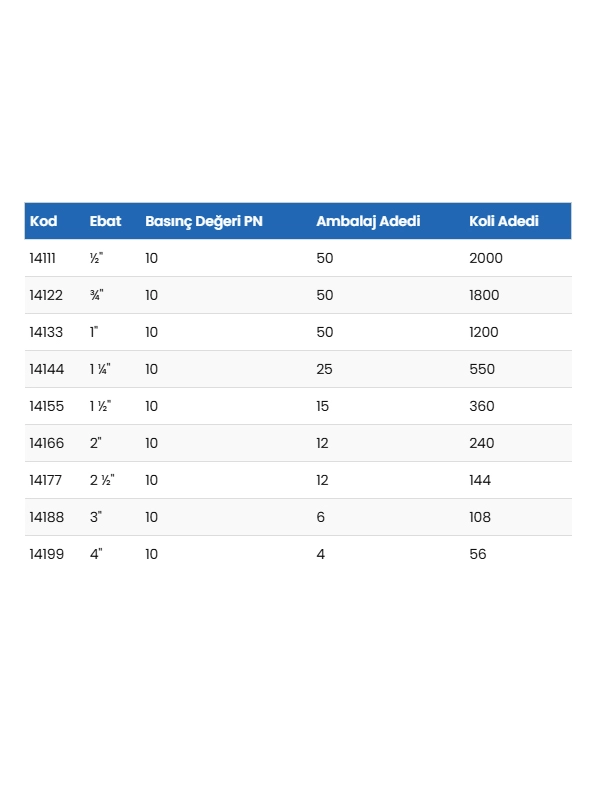 | Kod | Ebat | Basınç Değeri PN | Ambalaj Adedi | Koli Adedi |
|---|---|---|---|---|
| 14111 | ½" | 10 | 50 | 2000 |
| 14122 | ¾" | 10 | 50 | 1800 |
| 14133 | 1" | 10 | 50 | 1200 |
| 14144 | 1 ¼" | 10 | 25 | 550 |
| 14155 | 1 ½" | 10 | 15 | 360 |
| 14166 | 2" | 10 | 12 | 240 |
| 14177 | 2 ½" | 10 | 12 | 144 |
| 14188 | 3" | 10 | 6 | 108 |
| 14199 | 4" | 10 | 4 | 56 |